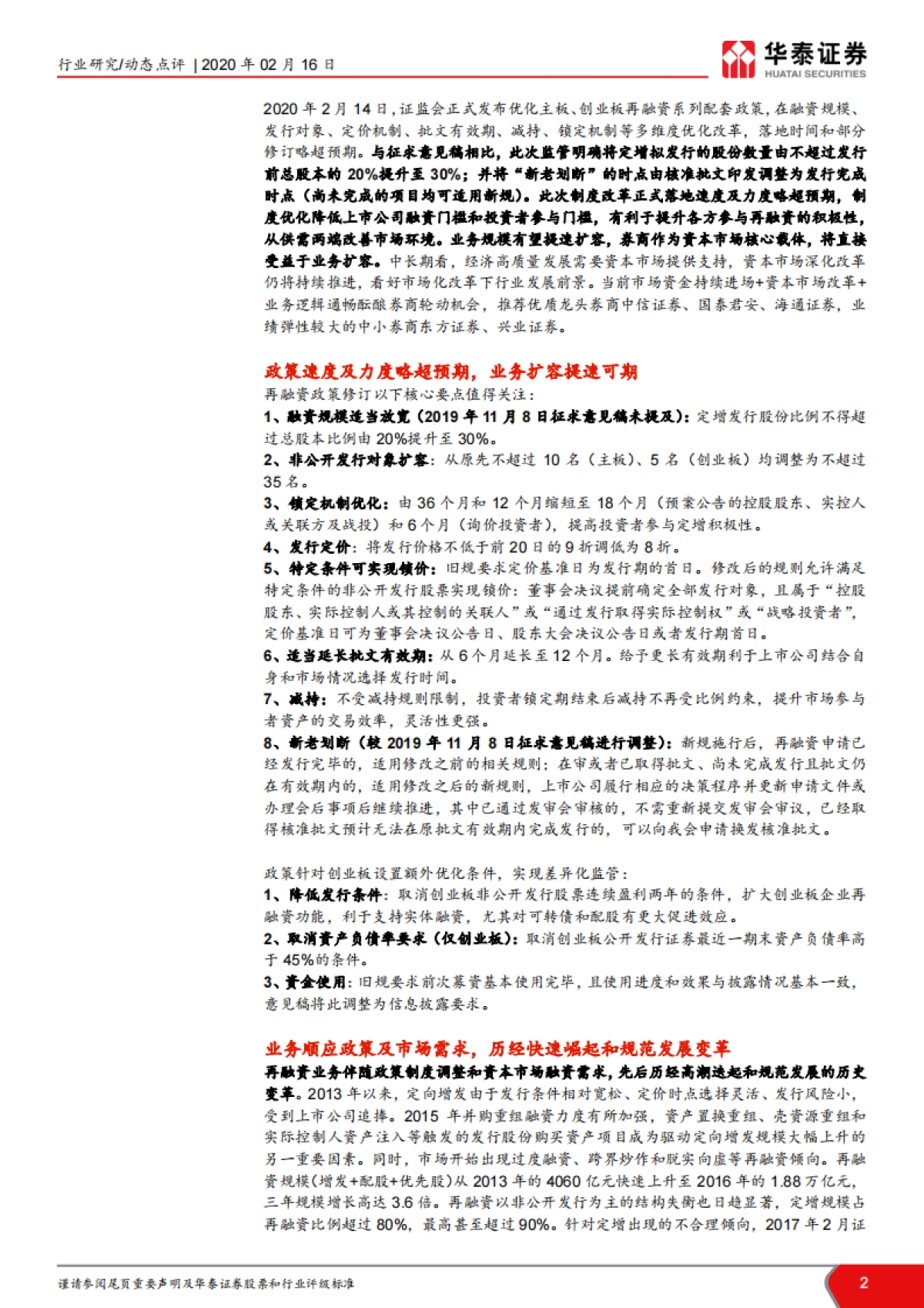 行业研究/动态点评 | 2020 年 02 月 16 日

华泰证券
HUATAI SECURITIES

2020 年 2 月 14 日，证监会正式发布优化主板、创业板再融资系列配套政策，在融资规模、发行对象、定价机制、批文有效期、减持、锁定机制等多维度优化改革，落地时间和部分修订略超预期。与征求意见稿相比，此次监管明确将定增拟发行的股份数量由不超过发行前总股本的 20%提升至 30%；并将“新老划断”的时点由核准批文印发调整为发行完成时点（尚未完成的项目均可适用新规）。此次制度改革正式落地速度及力度略超预期，制度优化降低上市公司融资门槛和投资者参与门槛，有利于提升各方参与再融资的积极性，从供需两端改善市场环境。业务规模有望提速扩容，券商作为资本市场核心载体，将直接受益于业务扩容。中长期看，经济高质量发展需要资本市场提供支持，资本市场深化改革仍将持续推进，看好市场化改革下行业发展前景。当前市场资金持续进场+资本市场改革+业务逻辑通畅酝酿券商轮动机会，推荐优质龙头券商中信证券、国泰君安、海通证券，业绩弹性较大的中小券商东方证券、兴业证券。

政策速度及力度略超预期，业务扩容提速可期
再融资政策修订以下核心要点值得关注：
1、融资规模适当放宽（2019 年 11 月 8 日征求意见稿未提及）：定增发行股份比例不得超过总股本比例由 20%提升至 30%。
2、非公开发行对象扩容：从原先不超过 10 名（主板）、5 名（创业板）均调整为不超过 35 名。
3、锁定机制优化：由 36 个月和 12 个月缩短至 18 个月（预案公告的控股股东、实控人或关联方及战投）和 6 个月（询价投资者），提高投资者参与定增积极性。
4、发行定价：将发行价格不低于前 20 日的 9 折调低为 8 折。
5、特定条件可实现锁价：旧规要求定价基准日为发行期的首日。修改后的规则允许满足特定条件的非公开发行股票实现锁价：董事会决议提前确定全部发行对象，且属于“控股股东、实际控制人或其控制的关联人”或“通过发行取得实际控制权”或“战略投资者”，定价基准日可为董事会决议公告日、股东大会决议公告日或者发行期首日。
6、适当延长批文有效期：从 6 个月延长至 12 个月。给予更长有效期利于上市公司结合自身和市场情况选择发行时间。
7、减持：不受减持规则限制，投资者锁定期结束后减持不再受比例约束，提升市场参与者资产的交易效率，灵活性更强。
8、新老划断（较 2019 年 11 月 8 日征求意见稿进行调整）：新规施行后，再融资申请已经发行完毕的，适用修改之前的相关规则；在审或者已取得批文、尚未完成发行且批文仍在有效期内的，适用修改之后的新规则，上市公司履行相应的决策程序并更新申请文件或办理会后事项后继续推进，其中已通过发审会审核的，不需重新提交发审会审议，已经取得核准批文预计无法在原批文有效期内完成发行的，可以向我会申请换发核准批文。

政策针对创业板设置额外优化条件，实现差异化监管：
1、降低发行条件：取消创业板非公开发行股票连续盈利两年的条件，扩大创业板企业再融资功能，利于支持实体融资，尤其对可转债和配股有更大促进效应。
2、取消资产负债率要求（仅创业板）：取消创业板公开发行证券最近一期末资产负债率高于 45%的条件。
3、资金使用：旧规要求前次募资基本使用完毕，且使用进度和效果与披露情况基本一致，意见稿将此调整为信息披露要求。

业务顺应政策及市场需求，历经快速崛起和规范发展变革
再融资业务伴随政策制度调整和资本市场融资需求，先后历经高潮迭起和规范发展的历史变革。2013 年以来，定向增发由于发行条件相对宽松、定价时点选择灵活、发行风险小，受到上市公司追捧。2015 年并购重组融资力度有所加强，资产置换重组、壳资源重组和实际控制人资产注入等触发的发行股份购买资产项目成为驱动定向增发规模大幅上升的另一重要因素。同时，市场开始出现过度融资、跨界炒作和脱实向虚等再融资倾向。再融资规模(增发+配股+优先股)从 2013 年的 4060 亿元快速上升至 2016 年的 1.88 万亿元，三年规模增长高达 3.6 倍。再融资以非公开发行为主的结构失衡也日趋显著，定增规模占再融资比例超过 80%，最高甚至超过 90%。针对定增出现的不合理倾向，2017 年 2 月证

谨请参阅尾页重要声明及华泰证券股票和行业评级标准

2